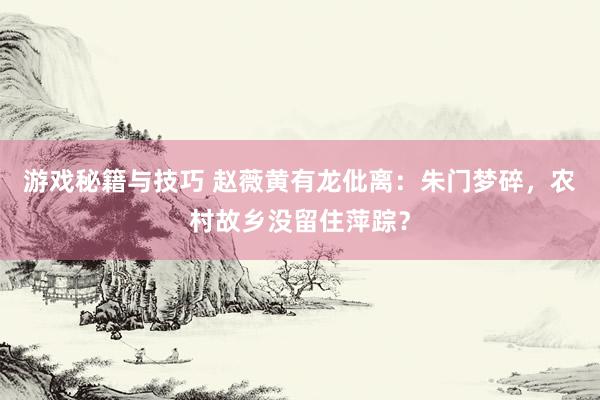 游戏秘籍与技巧 赵薇黄有龙仳离：朱门梦碎，农村故乡没留住萍踪？